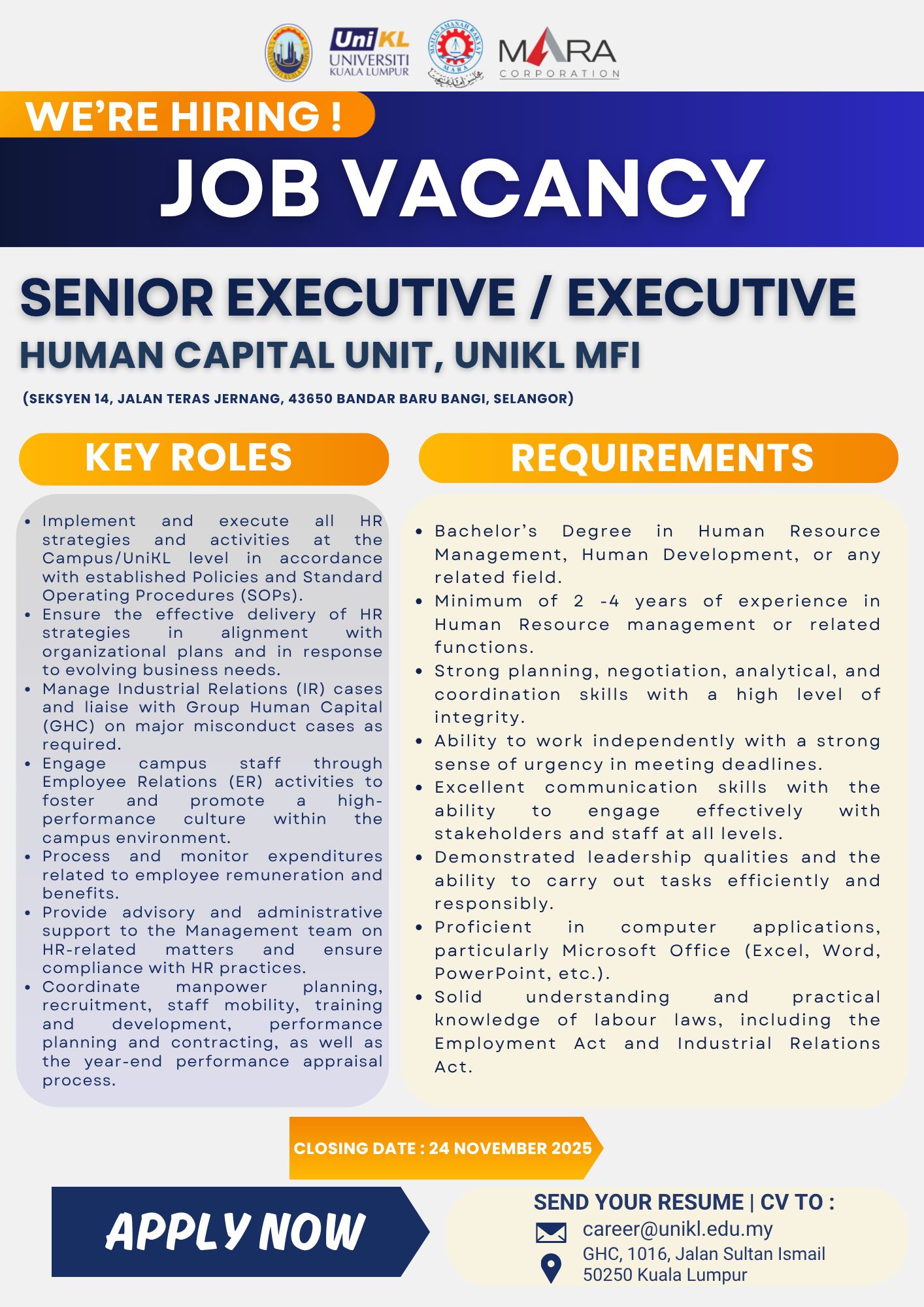 UniKL UNIVERSITI KUALA LUMPUR

MAJLIS AMANAH RAKYAT MARA

MARA CORPORATION

WE'RE HIRING !

JOB VACANCY

SENIOR EXECUTIVE / EXECUTIVE

HUMAN CAPITAL UNIT, UNIKL MFI

(SEKSYEN 14, JALAN TERAS JERNANG, 43650 BANDAR BARU BANGI, SELANGOR)

KEY ROLES

- Implement and execute all HR strategies and activities at the Campus/UniKL level in accordance with established Policies and Standard Operating Procedures (SOPs).
- Ensure the effective delivery of HR strategies in alignment with organizational plans and in response to evolving business needs.
- Manage Industrial Relations (IR) cases and liaise with Group Human Capital (GHC) on major misconduct cases as required.
- Engage campus staff through Employee Relations (ER) activities to foster and promote a high-performance culture within the campus environment.
- Process and monitor expenditures related to employee remuneration and benefits.
- Provide advisory and administrative support to the Management team on HR-related matters and ensure compliance with HR practices.
- Coordinate manpower planning, recruitment, staff mobility, training and development, performance planning and contracting, as well as the year-end performance appraisal process.

REQUIREMENTS

- Bachelor's Degree in Human Resource Management, Human Development, or any related field.
- Minimum of 2 -4 years of experience in Human Resource management or related functions.
- Strong planning, negotiation, analytical, and coordination skills with a high level of integrity.
- Ability to work independently with a strong sense of urgency in meeting deadlines.
- Excellent communication skills with the ability to engage effectively with stakeholders and staff at all levels.
- Demonstrated leadership qualities and the ability to carry out tasks efficiently and responsibly.
- Proficient in computer applications, particularly Microsoft Office (Excel, Word, PowerPoint, etc.).
- Solid understanding and practical knowledge of labour laws, including the Employment Act and Industrial Relations Act.

CLOSING DATE : 24 NOVEMBER 2025

APPLY NOW

SEND YOUR RESUME | CV TO :
career@unikl.edu.my
GHC, 1016, Jalan Sultan Ismail
50250 Kuala Lumpur